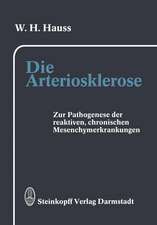 W. H. Hauss

Die Arteriosklerose

Zur Pathogenese der reaktiven, chronischen Mesenchymerkrankungen

Steinkopff Verlag Darmstadt